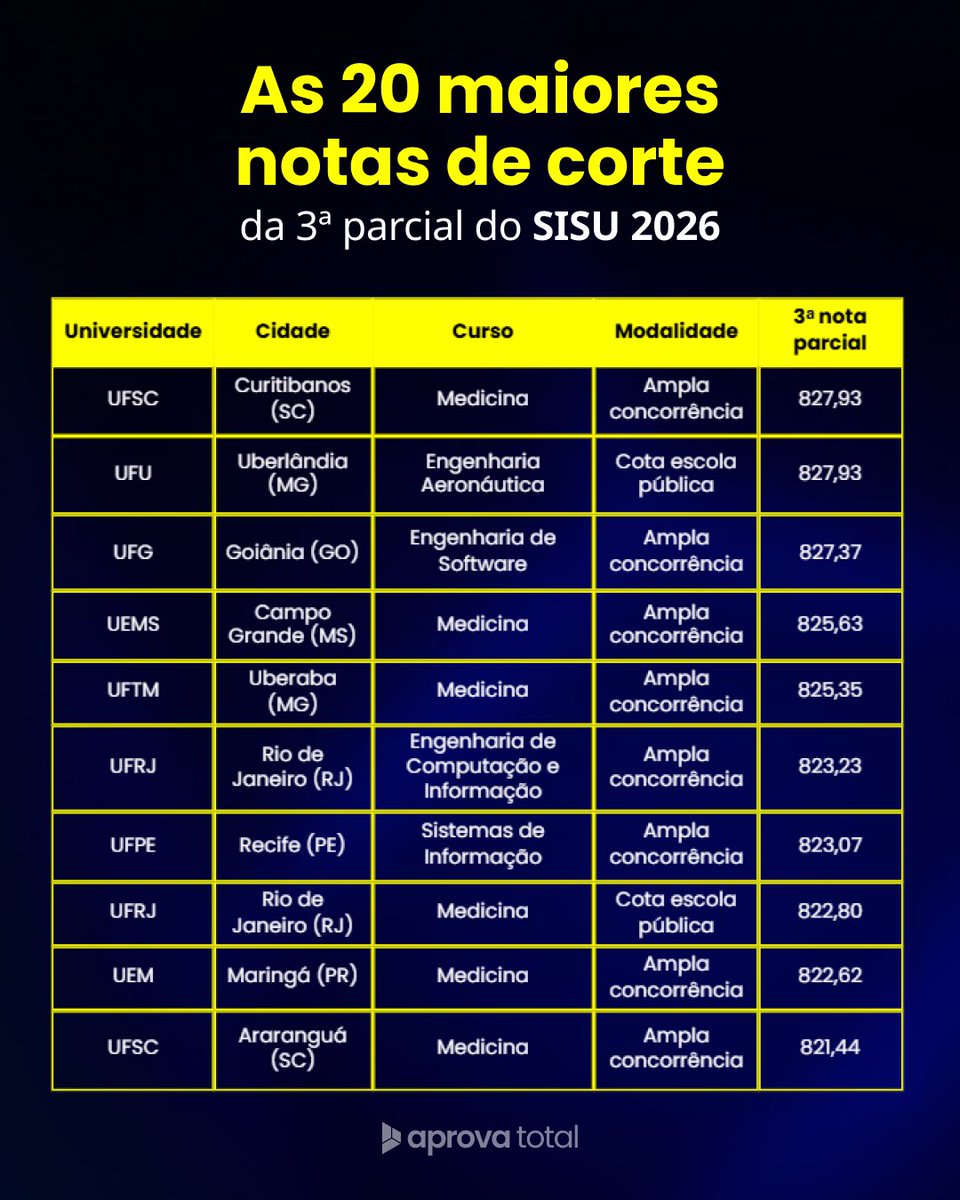 As 20 maiores notas de corte
da 3ª parcial do SISU 2026

| Universidade | Cidade | Curso | Modalidade | 3ª nota parcial |
|---|---|---|---|---|
| UFSC | Curitibanos (SC) | Medicina | Ampla concorrência | 827,93 |
| UFU | Uberlândia (MG) | Engenharia Aeronáutica | Cota escola pública | 827,93 |
| UFG | Goiânia (GO) | Engenharia de Software | Ampla concorrência | 827,37 |
| UEMS | Campo Grande (MS) | Medicina | Ampla concorrência | 825,63 |
| UFTM | Uberaba (MG) | Medicina | Ampla concorrência | 825,35 |
| UFRJ | Rio de Janeiro (RJ) | Engenharia de Computação e Informação | Ampla concorrência | 823,23 |
| UFPE | Recife (PE) | Sistemas de Informação | Ampla concorrência | 823,07 |
| UFRJ | Rio de Janeiro (RJ) | Medicina | Cota escola pública | 822,80 |
| UEM | Maringá (PR) | Medicina | Ampla concorrência | 822,62 |
| UFSC | Araranguá (SC) | Medicina | Ampla concorrência | 821,44 |

aprova total